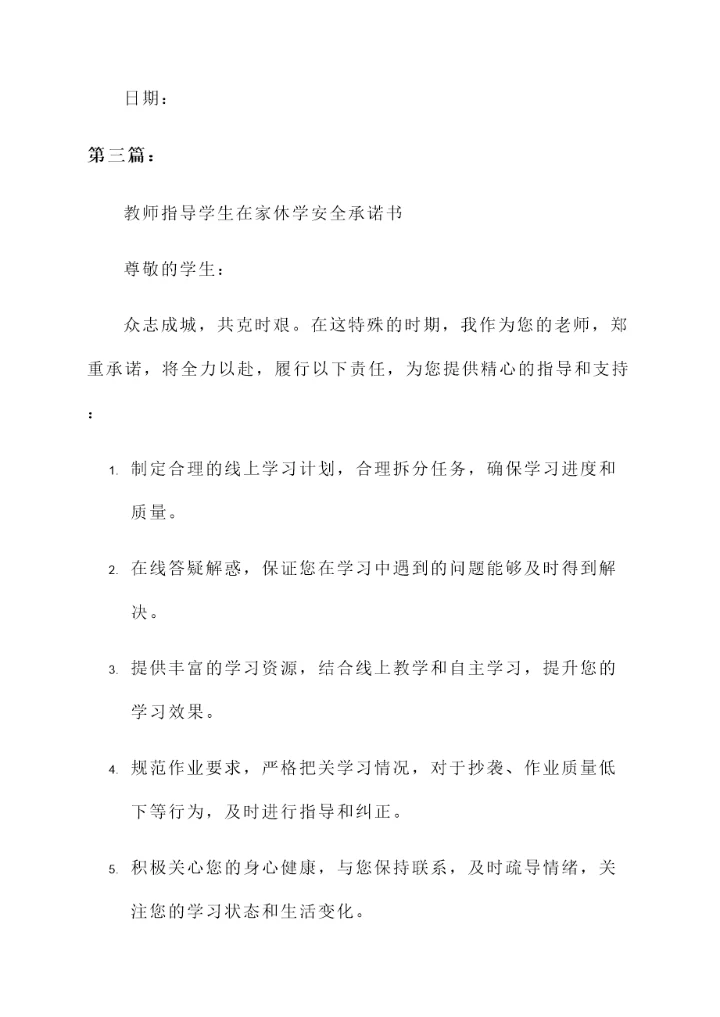 日期：

第三篇：

教师指导学生在家休学安全承诺书

尊敬的学生：

众志成城，共克时艰。在这特殊的时期，我作为您的老师，郑重承诺，将全力以赴，履行以下责任，为您提供精心的指导和支持：

1. 制定合理的线上学习计划，合理拆分任务，确保学习进度和质量。

2. 在线答疑解惑，保证您在学习中遇到的问题能够及时得到解决。

3. 提供丰富的学习资源，结合线上教学和自主学习，提升您的学习效果。

4. 规范作业要求，严格把关学习情况，对于抄袭、作业质量低下等行为，及时进行指导和纠正。

5. 积极关心您的身心健康，与您保持联系，及时疏导情绪，关注您的学习状态和生活变化。